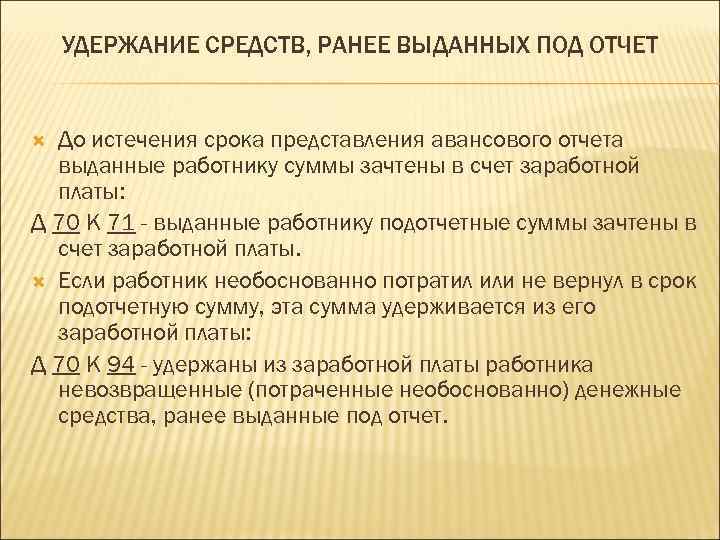 УДЕРЖАНИЕ СРЕДСТВ, РАНЕЕ ВЫДАННЫХ ПОД ОТЧЕТ

До истечения срока представления авансового отчета выданные работнику суммы зачтены в счет заработной платы:

Д 70 К 71 - выданные работнику подотчетные суммы зачтены в счет заработной платы.

Если работник необоснованно потратил или не вернул в срок подотчетную сумму, эта сумма удерживается из его заработной платы:

Д 70 К 94 - удержаны из заработной платы работника невозвращенные (потраченные необоснованно) денежные средства, ранее выданные под отчет.